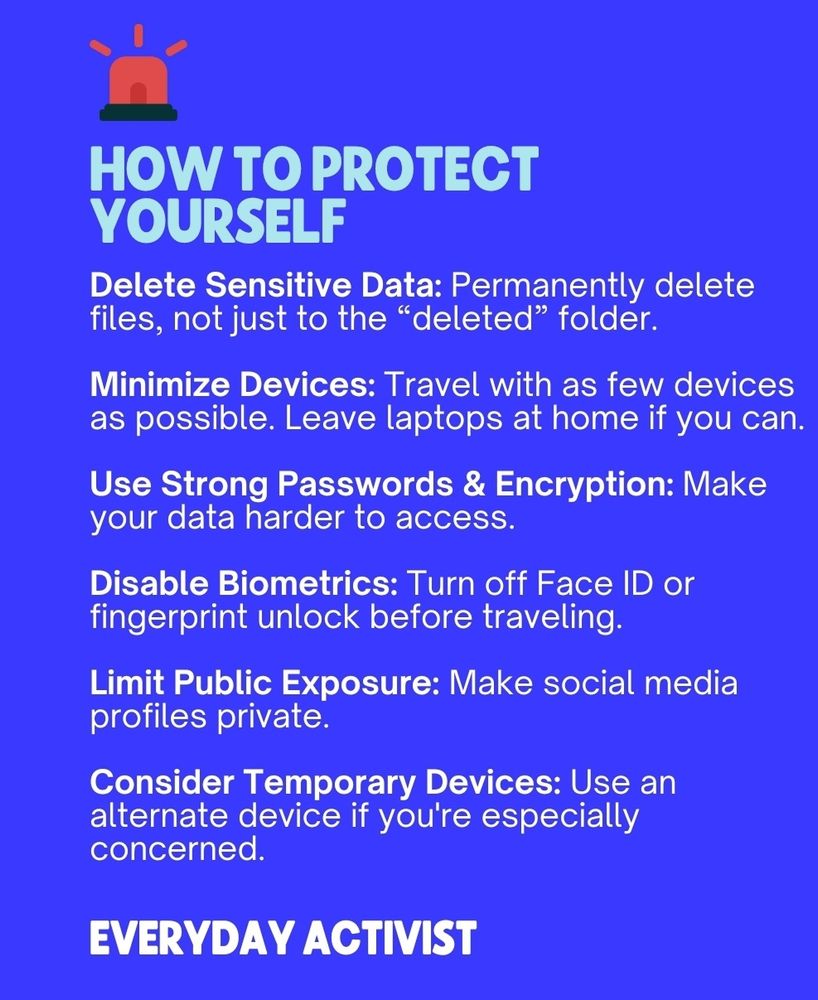 HOW TO PROTECT YOURSELF

Delete Sensitive Data: Permanently delete files, not just to the “deleted” folder.

Minimize Devices: Travel with as few devices as possible. Leave laptops at home if you can.

Use Strong Passwords & Encryption: Make your data harder to access.

Disable Biometrics: Turn off Face ID or fingerprint unlock before traveling.

Limit Public Exposure: Make social media profiles private.

Consider Temporary Devices: Use an alternate device if you're especially concerned.

EVERYDAY ACTIVIST